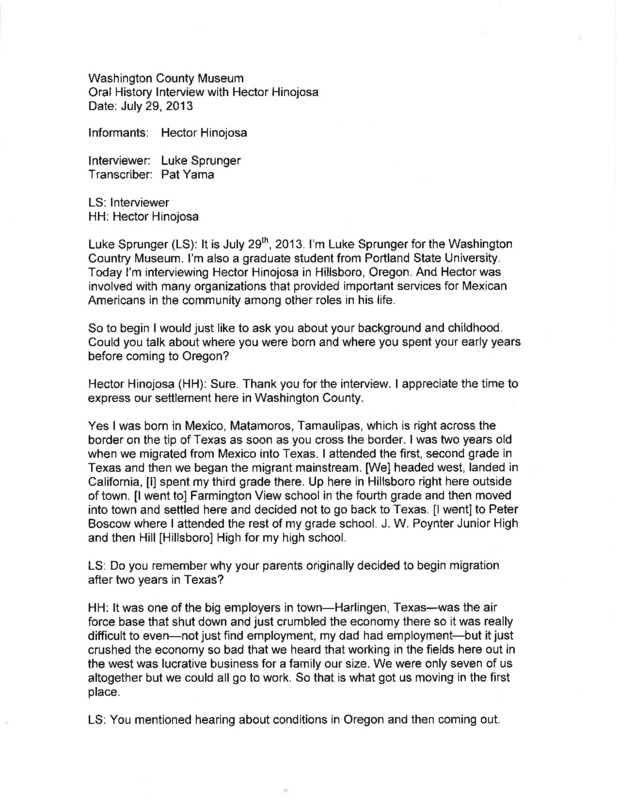 Washington County Museum
Oral History Interview with Hector Hinojosa
Date: July 29, 2013

Informants: Hector Hinojosa

Interviewer: Luke Sprunger
Transcriber: Pat Yama

LS: Interviewer
HH: Hector Hinojosa

Luke Sprunger (LS): It is July 29$^{th}$, 2013. I'm Luke Sprunger for the Washington Country Museum. I'm also a graduate student from Portland State University. Today I'm interviewing Hector Hinojosa in Hillsboro, Oregon. And Hector was involved with many organizations that provided important services for Mexican Americans in the community among other roles in his life.

So to begin I would just like to ask you about your background and childhood. Could you talk about where you were born and where you spent your early years before coming to Oregon?

Hector Hinojosa (HH): Sure. Thank you for the interview. I appreciate the time to express our settlement here in Washington County.

Yes I was born in Mexico, Matamoros, Tamaulipas, which is right across the border on the tip of Texas as soon as you cross the border. I was two years old when we migrated from Mexico into Texas. I attended the first, second grade in Texas and then we began the migrant mainstream. [We] headed west, landed in California, [I] spent my third grade there. Up here in Hillsboro right here outside of town. [I went to] Farmington View school in the fourth grade and then moved into town and settled here and decided not to go back to Texas. [I went] to Peter Boscow where I attended the rest of my grade school. J. W. Poynter Junior High and then Hill [Hillsboro] High for my high school.

LS: Do you remember why your parents originally decided to begin migration after two years in Texas?

HH: It was one of the big employers in town—Harlingen, Texas—was the air force base that shut down and just crumbled the economy there so it was really difficult to even—not just find employment, my dad had employment—but it just crushed the economy so bad that we heard that working in the fields here out in the west was lucrative business for a family our size. We were only seven of us altogether but we could all go to work. So that is what got us moving in the first place.

LS: You mentioned hearing about conditions in Oregon and then coming out.